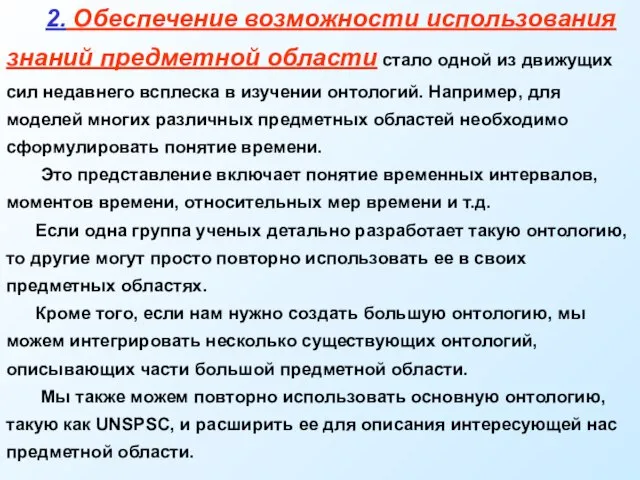 2. Обеспечение возможности использования знаний предметной области стало одной из движущих сил недавнего всплеска в изучении онтологий. Например, для моделей многих различных предметных областей необходимо сформулировать понятие времени.

Это представление включает понятие временных интервалов, моментов времени, относительных мер времени и т.д.

Если одна группа ученых детально разработает такую онтологию, то другие могут просто повторно использовать ее в своих предметных областях.

Кроме того, если нам нужно создать большую онтологию, мы можем интегрировать несколько существующих онтологий, описывающих части большой предметной области.

Мы также можем повторно использовать основную онтологию, такую как UNSPSC, и расширить ее для описания интересующей нас предметной области.